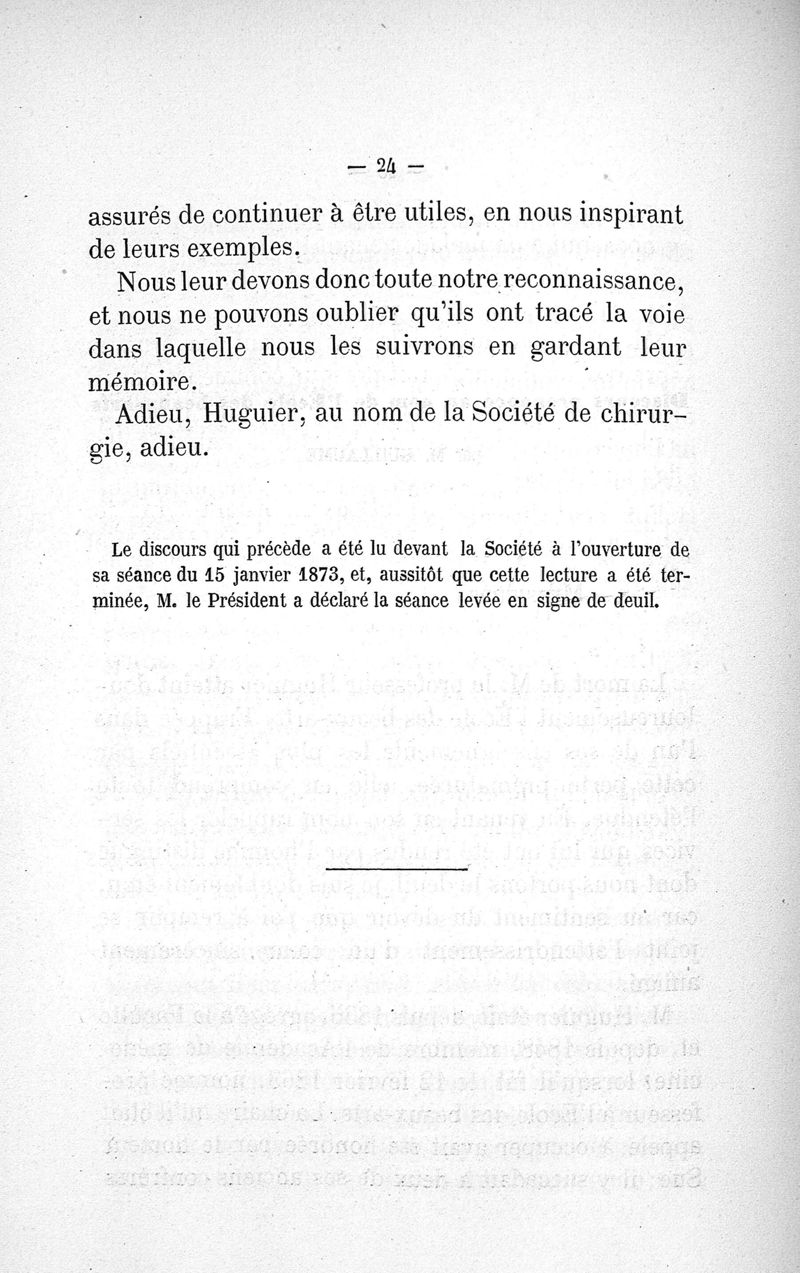 — 24 —

assurés de continuer à être utiles, en nous inspirant de leurs exemples.

Nous leur devons donc toute notre reconnaissance, et nous ne pouvons oublier qu'ils ont tracé la voie dans laquelle nous les suivrons en gardant leur mémoire.

Adieu, Huguier, au nom de la Société de chirurgie, adieu.

Le discours qui précède a été lu devant la Société à l'ouverture de sa séance du 15 janvier 1873, et, aussitôt que cette lecture a été terminée, M. le Président a déclaré la séance levée en signe de deuil.